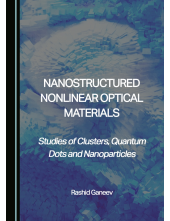 NANOSTRUCTURED NONLINEAR OPTICAL MATERIALS

Studies of Clusters, Quantum Dots and Nanoparticles

Rashid Ganeev